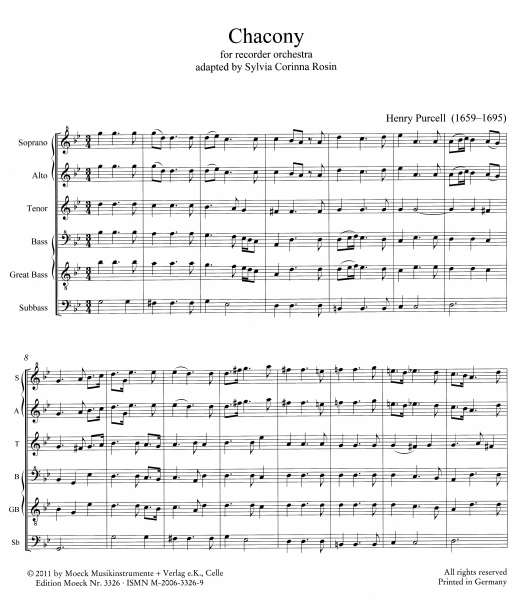 Chacony
for recorder orchestra
adapted by Sylvia Corinna Rosin

Henry Purcell (1659–1695)

Soprano

Alto

Tenor

Bass

Great Bass

Subbass

8

S

A

T

B

GB

Sb

© 2011 by Moeck Musikinstrumente + Verlag e.K., Celle
Edition Moeck Nr. 3326 · ISMN M-2006-3326-9

All rights reserved
Printed in Germany